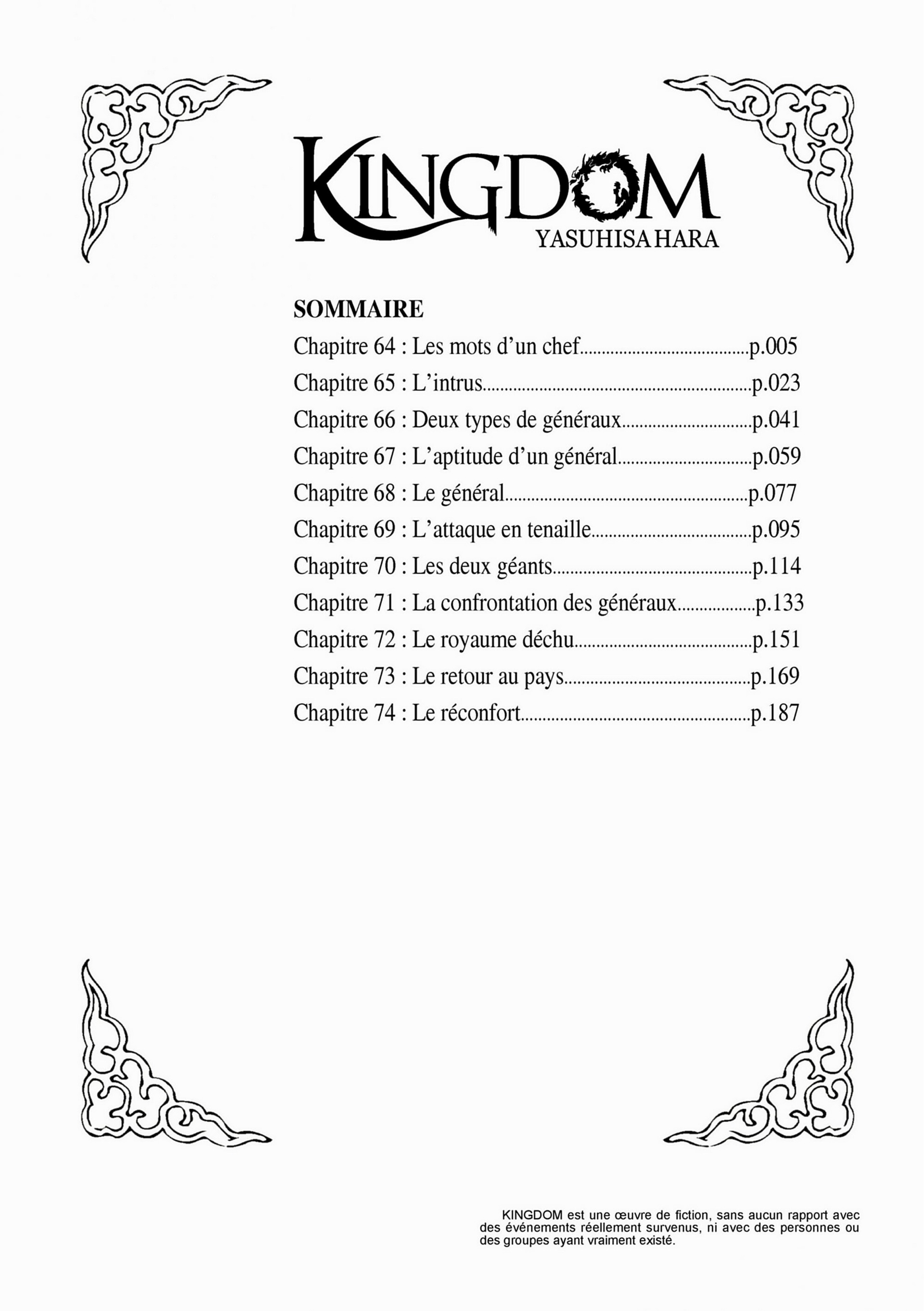 KINGDOM
YASUHISA HARA

SOMMAIRE
Chapitre 64 : Les mots d'un chef p.005
Chapitre 65 : L'intrus p.023
Chapitre 66 : Deux types de généraux p.041
Chapitre 67 : L'aptitude d'un général p.059
Chapitre 68 : Le général p.077
Chapitre 69 : L'attaque en tenaille p.095
Chapitre 70 : Les deux géants p.114
Chapitre 71 : La confrontation des généraux p.133
Chapitre 72 : Le royaume déchu p.151
Chapitre 73 : Le retour au pays p.169
Chapitre 74 : Le réconfort p.187

KINGDOM est une œuvre de fiction, sans aucun rapport avec des événements réellement survenus, ni avec des personnes ou des groupes ayant vraiment existé.